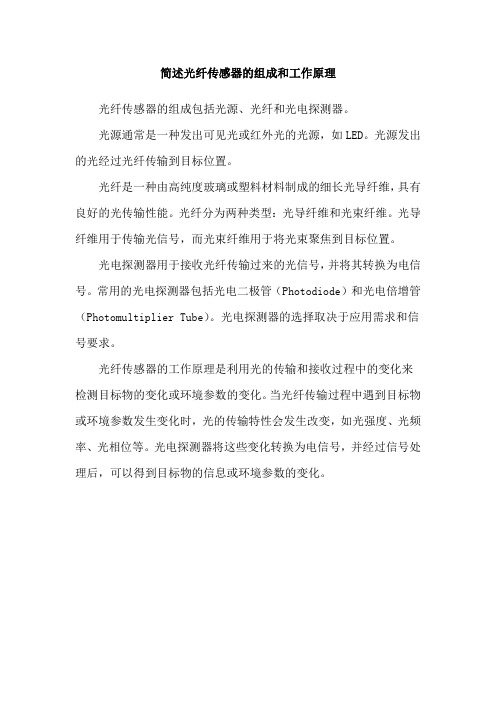 简述光纤传感器的组成和工作原理

光纤传感器的组成包括光源、光纤和光电探测器。

光源通常是一种发出可见光或红外光的光源，如LED。光源发出的光经过光纤传输到目标位置。

光纤是一种由高纯度玻璃或塑料材料制成的细长光导纤维，具有良好的光传输性能。光纤分为两种类型：光导纤维和光束纤维。光导纤维用于传输光信号，而光束纤维用于将光束聚焦到目标位置。

光电探测器用于接收光纤传输过来的光信号，并将其转换为电信号。常用的光电探测器包括光电二极管（Photodiode）和光电倍增管（Photomultiplier Tube）。光电探测器的选择取决于应用需求和信号要求。

光纤传感器的工作原理是利用光的传输和接收过程中的变化来检测目标物的变化或环境参数的变化。当光纤传输过程中遇到目标物或环境参数发生变化时，光的传输特性会发生改变，如光强度、光频率、光相位等。光电探测器将这些变化转换为电信号，并经过信号处理后，可以得到目标物的信息或环境参数的变化。